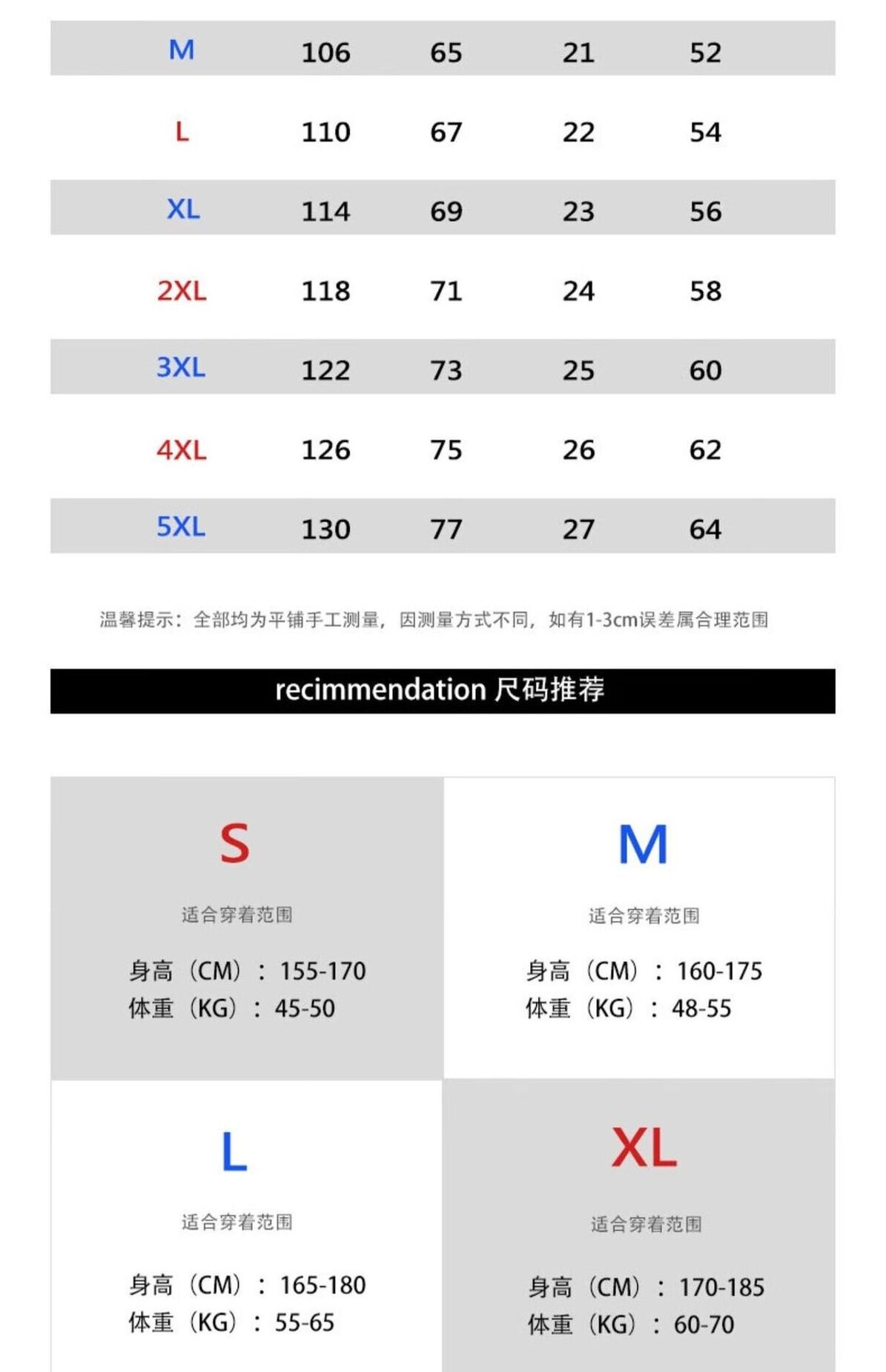 | M | 106 | 65 | 21 | 52 |
|---|---|---|---|---|
| L | 110 | 67 | 22 | 54 |
| XL | 114 | 69 | 23 | 56 |
| 2XL | 118 | 71 | 24 | 58 |
| 3XL | 122 | 73 | 25 | 60 |
| 4XL | 126 | 75 | 26 | 62 |
| 5XL | 130 | 77 | 27 | 64 |

温馨提示：全部均为平铺手工测量，因测量方式不同，如有1-3cm误差属合理范围

recimmendation 尺码推荐

S
适合穿着范围
身高（CM）：155-170
体重（KG）：45-50

M
适合穿着范围
身高（CM）：160-175
体重（KG）：48-55

L
适合穿着范围
身高（CM）：165-180
体重（KG）：55-65

XL
适合穿着范围
身高（CM）：170-185
体重（KG）：60-70